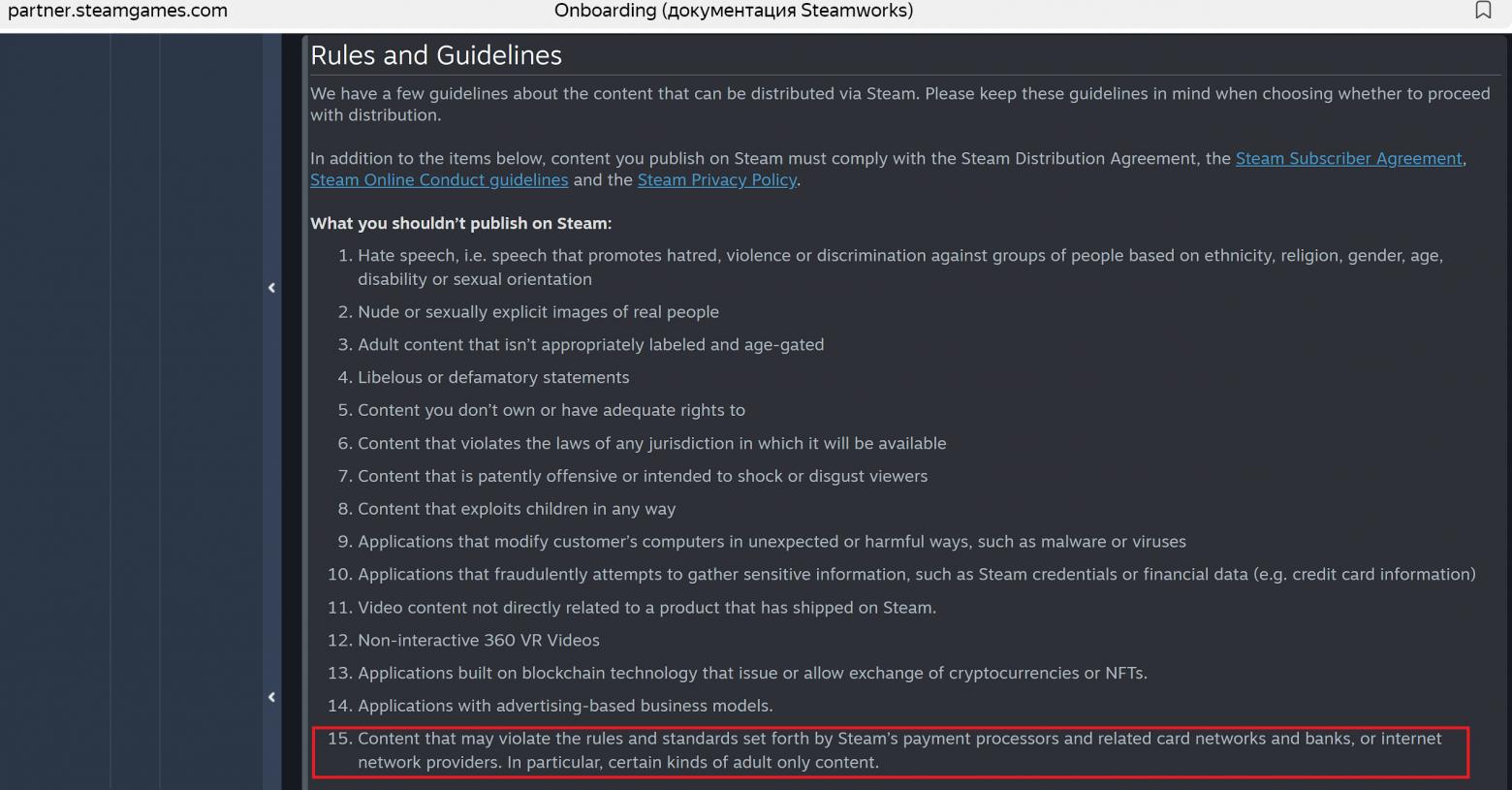 partner.steamgames.com
Onboarding (документация Steamworks)

Rules and Guidelines

We have a few guidelines about the content that can be distributed via Steam. Please keep these guidelines in mind when choosing whether to proceed with distribution.

In addition to the items below, content you publish on Steam must comply with the Steam Distribution Agreement, the Steam Subscriber Agreement, Steam Online Conduct guidelines and the Steam Privacy Policy.

What you shouldn't publish on Steam:

1. Hate speech, i.e. speech that promotes hatred, violence or discrimination against groups of people based on ethnicity, religion, gender, age, disability or sexual orientation
2. Nude or sexually explicit images of real people
3. Adult content that isn't appropriately labeled and age-gated
4. Libelous or defamatory statements
5. Content you don't own or have adequate rights to
6. Content that violates the laws of any jurisdiction in which it will be available
7. Content that is patently offensive or intended to shock or disgust viewers
8. Content that exploits children in any way
9. Applications that modify customer's computers in unexpected or harmful ways, such as malware or viruses
10. Applications that fraudulently attempts to gather sensitive information, such as Steam credentials or financial data (e.g. credit card information)
11. Video content not directly related to a product that has shipped on Steam.
12. Non-interactive 360 VR Videos
13. Applications built on blockchain technology that issue or allow exchange of cryptocurrencies or NFTs.
14. Applications with advertising-based business models.
15. Content that may violate the rules and standards set forth by Steam's payment processors and related card networks and banks, or internet network providers. In particular, certain kinds of adult only content.